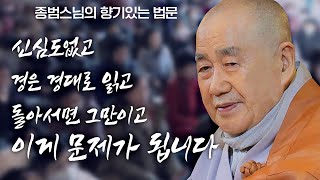 종범스님의 향기있는 법문

신심도없고
경은 경대로 읽고
돌아서면 그만이고
이게 문제가 됩니다